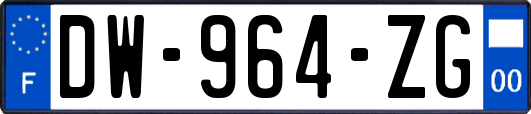 F
DW-964-ZG
00